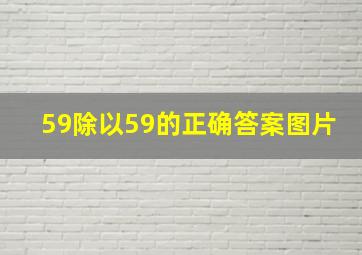 59除以59的正确答案图片